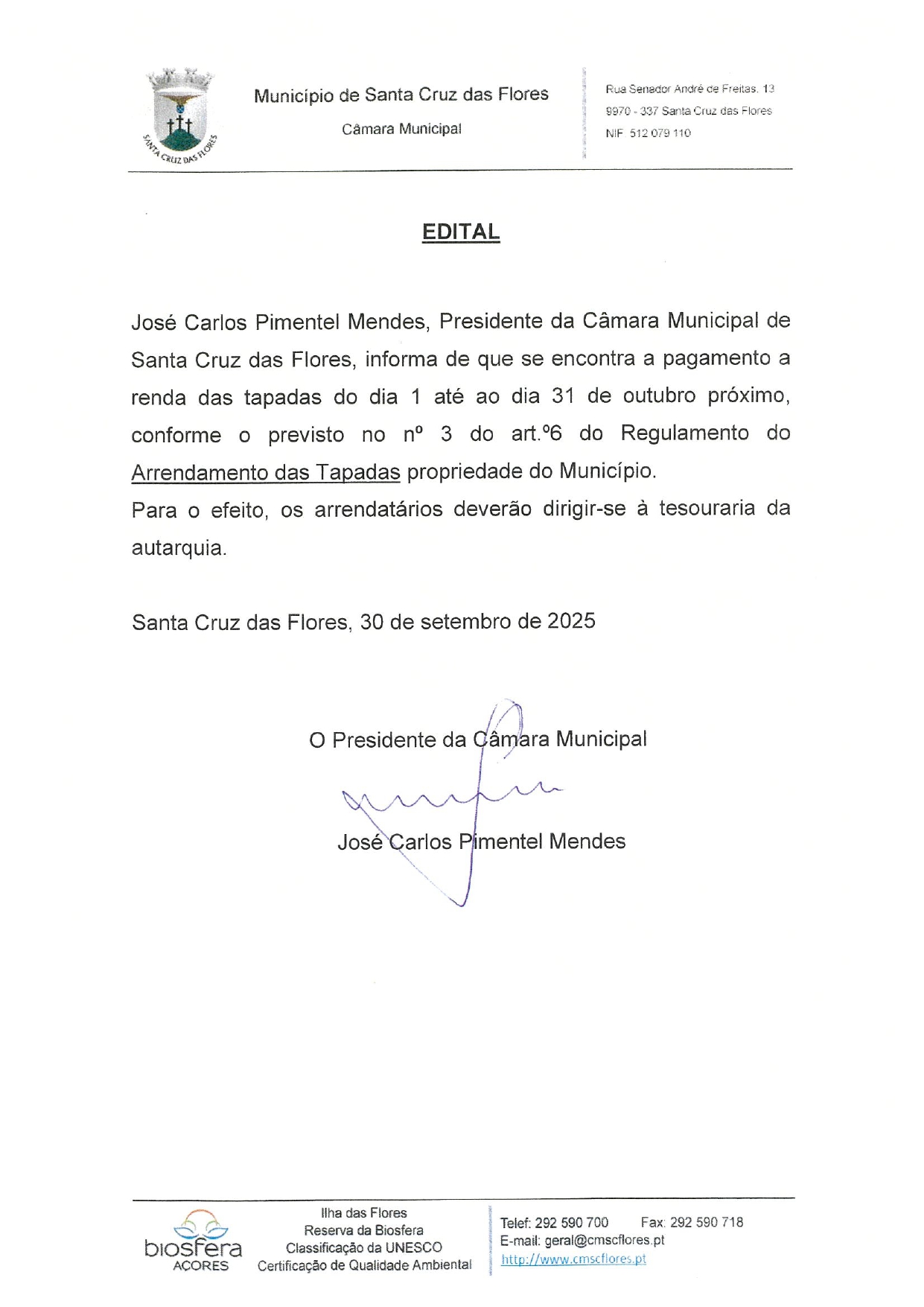 SANTA CRUZ DAS FLORES

Município de Santa Cruz das Flores
Câmara Municipal

Rua Senador André de Freitas, 13
9970 - 337 Santa Cruz das Flores
NIF 512 079 110

EDITAL

José Carlos Pimentel Mendes, Presidente da Câmara Municipal de Santa Cruz das Flores, informa de que se encontra a pagamento a renda das tapadas do dia 1 até ao dia 31 de outubro próximo, conforme o previsto no nº 3 do art.º6 do Regulamento do Arrendamento das Tapadas propriedade do Município.
Para o efeito, os arrendatários deverão dirigir-se à tesouraria da autarquia.

Santa Cruz das Flores, 30 de setembro de 2025

O Presidente da Câmara Municipal

José Carlos Pimentel Mendes

biosfera AÇORES

Ilha das Flores
Reserva da Biosfera
Classificação da UNESCO
Certificação de Qualidade Ambiental

Telef: 292 590 700 Fax: 292 590 718
E-mail: geral@cmscflores.pt
http://www.cmscflores.pt